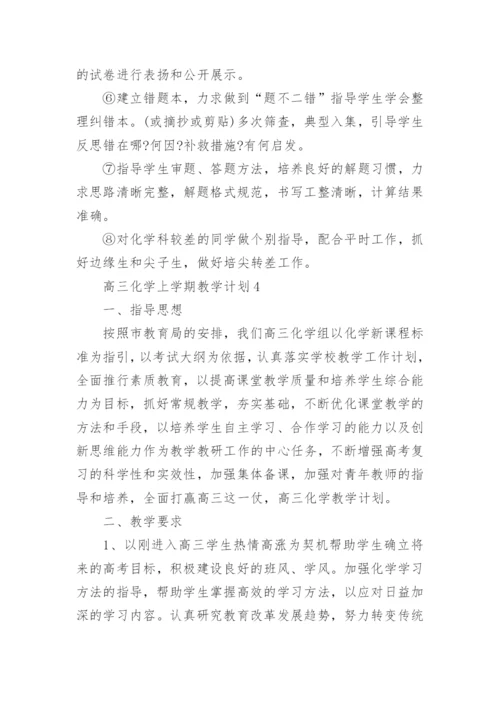 的试卷进行表扬和公开展示。

⑥建立错题本，力求做到“题不二错”指导学生学会整理纠错本。(或摘抄或剪贴)多次筛查，典型入集，引导学生反思错在哪?何因?补救措施?有何启发。

⑦指导学生审题、答题方法，培养良好的解题习惯，力求思路清晰完整，解题格式规范，书写工整清晰，计算结果准确。

⑧对化学科较差的同学做个别指导，配合平时工作，抓好边缘生和尖子生，做好培尖转差工作。

高三化学上学期教学计划4

一、指导思想

按照市教育局的安排，我们高三化学组以化学新课程标准为指引，以考试大纲为依据，认真落实学校教学工作计划，全面推行素质教育，以提高课堂教学质量和培养学生综合能力为目标，抓好常规教学，夯实基础，不断优化课堂教学的方法和手段，以培养学生自主学习、合作学习的能力以及创新思维能力作为教学教研工作的中心任务，不断增强高考复习的科学性和实效性，加强集体备课，加强对青年教师的指导和培养，全面打赢高三这一仗，高三化学教学计划。

二、教学要求

1、以刚进入高三学生热情高涨为契机帮助学生确立将来的高考目标，积极建设良好的班风、学风。加强化学学习方法的指导，帮助学生掌握高效的学习方法，以应对日益加深的学习内容。认真研究教育改革发展趋势，努力转变传统